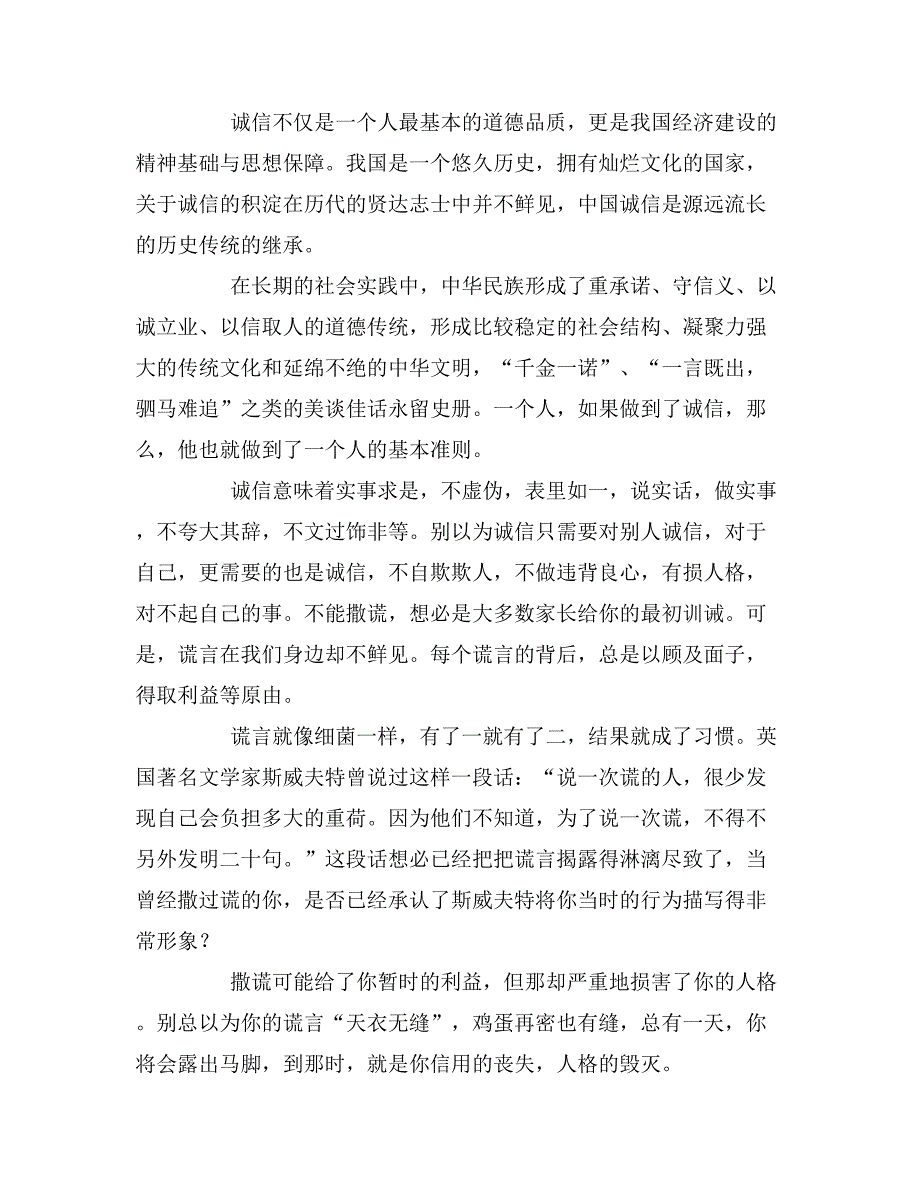 诚信不仅是一个人最基本的道德品质，更是我国经济建设的精神基础与思想保障。我国是一个悠久历史，拥有灿烂文化的国家，关于诚信的积淀在历代的贤达志士中并不鲜见，中国诚信是源远流长的历史传统的继承。

在长期的社会实践中，中华民族形成了重承诺、守信义、以诚立业、以信取人的道德传统，形成比较稳定的社会结构、凝聚力强大的传统文化和延绵不绝的中华文明，“千金一诺”、“一言既出，驷马难追”之类的美谈佳话永留史册。一个人，如果做到了诚信，那么，他也就做到了一个人的基本准则。

诚信意味着实事求是，不虚伪，表里如一，说实话，做实事，不夸大其辞，不文过饰非等。别以为诚信只需要对别人诚信，对于自己，更需要的也是诚信，不自欺欺人，不做违背良心，有损人格，对不起自己的事。不能撒谎，想必是大多数家长给你的最初训诫。可是，谎言在我们身边却不鲜见。每个谎言的背后，总是以顾及面子，得取利益等原由。

谎言就像细菌一样，有了一就有了二，结果就成了习惯。英国著名文学家斯威夫特曾说过这样一段话：“说一次谎的人，很少发现自己会负担多大的重荷。因为他们不知道，为了说一次谎，不得不另外发明二十句。”这段话想必已经把把谎言揭露得淋漓尽致了，当曾经撒过谎的你，是否已经承认了斯威夫特将你当时的行为描写得非常形象？

撒谎可能给了你暂时的利益，但那却严重地损害了你的人格。别总以为你的谎言“天衣无缝”，鸡蛋再密也有缝，总有一天，你将会露出马脚，到那时，就是你信用的丧失，人格的毁灭。